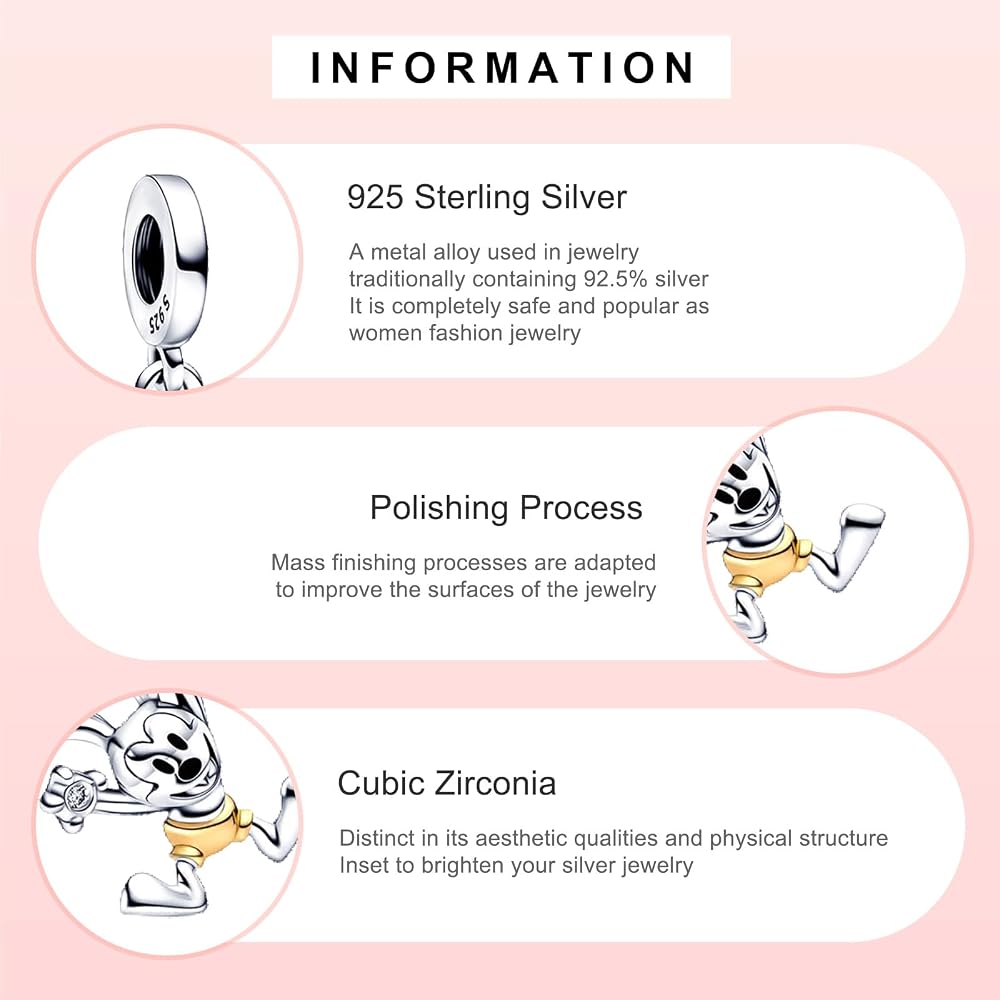 INFORMATION

925 Sterling Silver

A metal alloy used in jewelry traditionally containing 92.5% silver It is completely safe and popular as women fashion jewelry

Polishing Process

Mass finishing processes are adapted to improve the surfaces of the jewelry

Cubic Zirconia

Distinct in its aesthetic qualities and physical structure Inset to brighten your silver jewelry